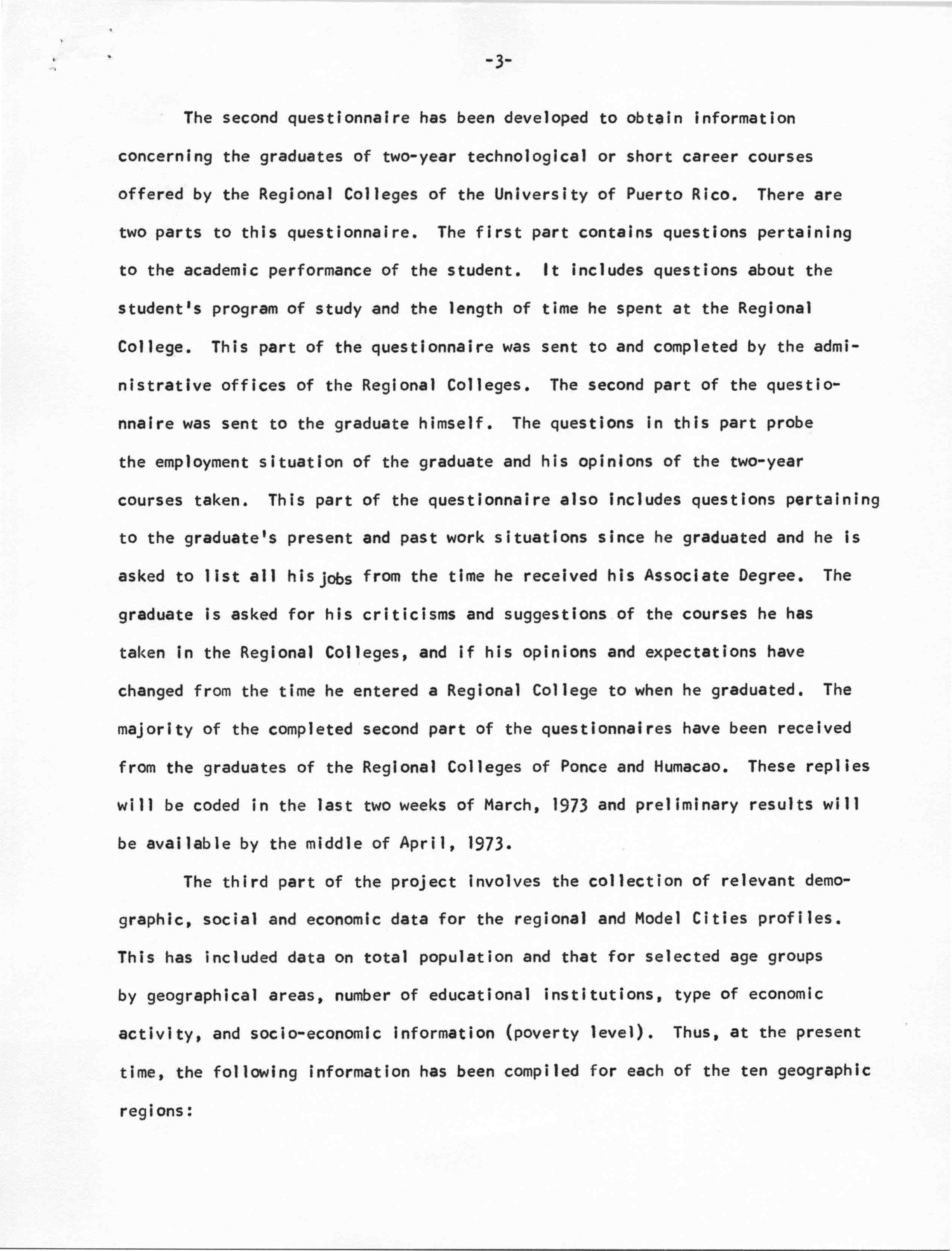 -3-

The second questionnaire has been developed to obtain information concerning the graduates of two-year technological or short career courses offered by the Regional Colleges of the University of Puerto Rico. There are two parts to this questionnaire. The first part contains questions pertaining to the academic performance of the student. It includes questions about the student's program of study and the length of time he spent at the Regional College. This part of the questionnaire was sent to and completed by the administrative offices of the Regional Colleges. The second part of the questionnaire was sent to the graduate himself. The questions in this part probe the employment situation of the graduate and his opinions of the two-year courses taken. This part of the questionnaire also includes questions pertaining to the graduate's present and past work situations since he graduated and he is asked to list all his jobs from the time he received his Associate Degree. The graduate is asked for his criticisms and suggestions of the courses he has taken in the Regional Colleges, and if his opinions and expectations have changed from the time he entered a Regional College to when he graduated. The majority of the completed second part of the questionnaires have been received from the graduates of the Regional Colleges of Ponce and Humacao. These replies will be coded in the last two weeks of March, 1973 and preliminary results will be available by the middle of April, 1973.

The third part of the project involves the collection of relevant demographic, social and economic data for the regional and Model Cities profiles. This has included data on total population and that for selected age groups by geographical areas, number of educational institutions, type of economic activity, and socio-economic information (poverty level). Thus, at the present time, the following information has been compiled for each of the ten geographic regions: